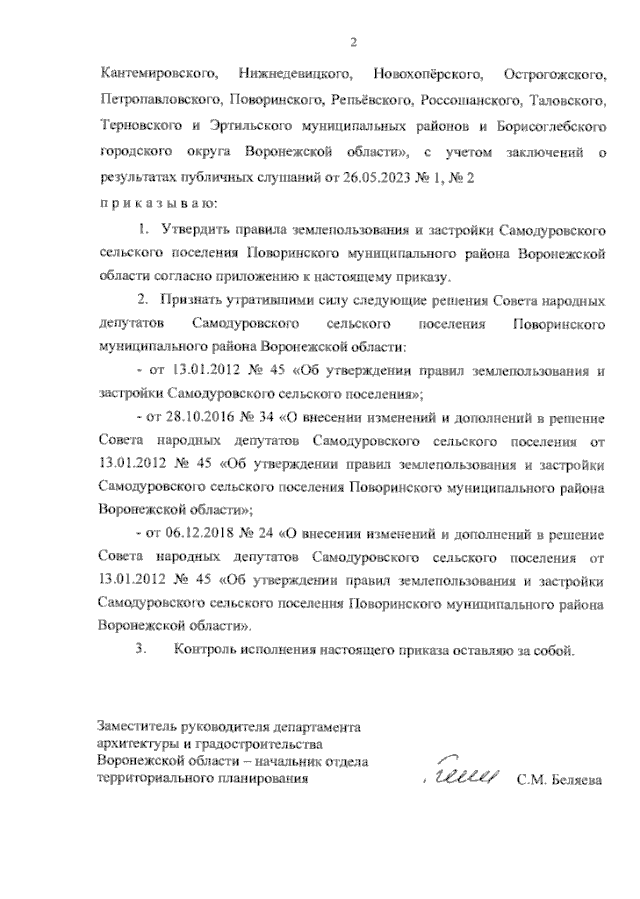 2

Кантемировского, Нижнедевицкого, Новохопёрского, Острогожского, Петропавловского, Поворинского, Репьёвского, Россошанского, Таловского, Терновского и Эртильского муниципальных районов и Борисоглебского городского округа Воронежской области», с учетом заключений о результатах публичных слушаний от 26.05.2023 № 1, № 2

п р и к а з ы в а ю:

1. Утвердить правила землепользования и застройки Самодуровского сельского поселения Поворинского муниципального района Воронежской области согласно приложению к настоящему приказу.

2. Признать утратившими силу следующие решения Совета народных депутатов Самодуровского сельского поселения Поворинского муниципального района Воронежской области:

- от 13.01.2012 № 45 «Об утверждении правил землепользования и застройки Самодуровского сельского поселения»;

- от 28.10.2016 № 34 «О внесении изменений и дополнений в решение Совета народных депутатов Самодуровского сельского поселения от 13.01.2012 № 45 «Об утверждении правил землепользования и застройки Самодуровского сельского поселения Поворинского муниципального района Воронежской области»;

- от 06.12.2018 № 24 «О внесении изменений и дополнений в решение Совета народных депутатов Самодуровского сельского поселения от 13.01.2012 № 45 «Об утверждении правил землепользования и застройки Самодуровского сельского поселения Поворинского муниципального района Воронежской области».

3. Контроль исполнения настоящего приказа оставляю за собой.

Заместитель руководителя департамента архитектуры и градостроительства Воронежской области – начальник отдела территориального планирования

С.М. Беляева